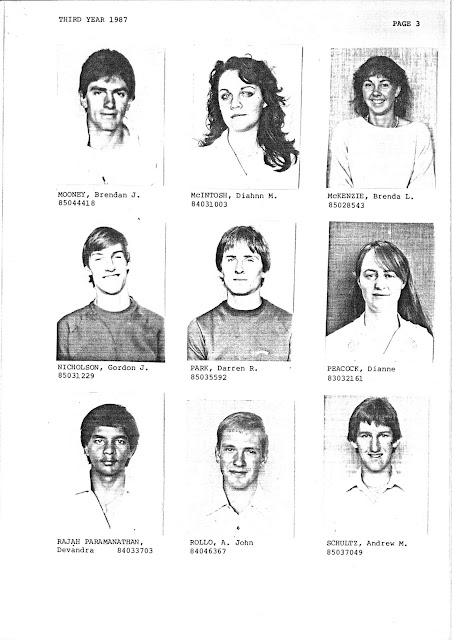 THIRD YEAR 1987

PAGE 3

MOONEY, Brendan J.
85044418

McINTOSH, Diahnn M.
84031003

McKENZIE, Brenda L.
85028543

NICHOLSON, Gordon J.
85031229

PARK, Darren R.
85035592

PEACOCK, Dianne
83032161

RAJAH PARAMANATHAN,
Devandra 84033703

ROLLO, A. John
84046367

SCHULTZ, Andrew M.
85037049